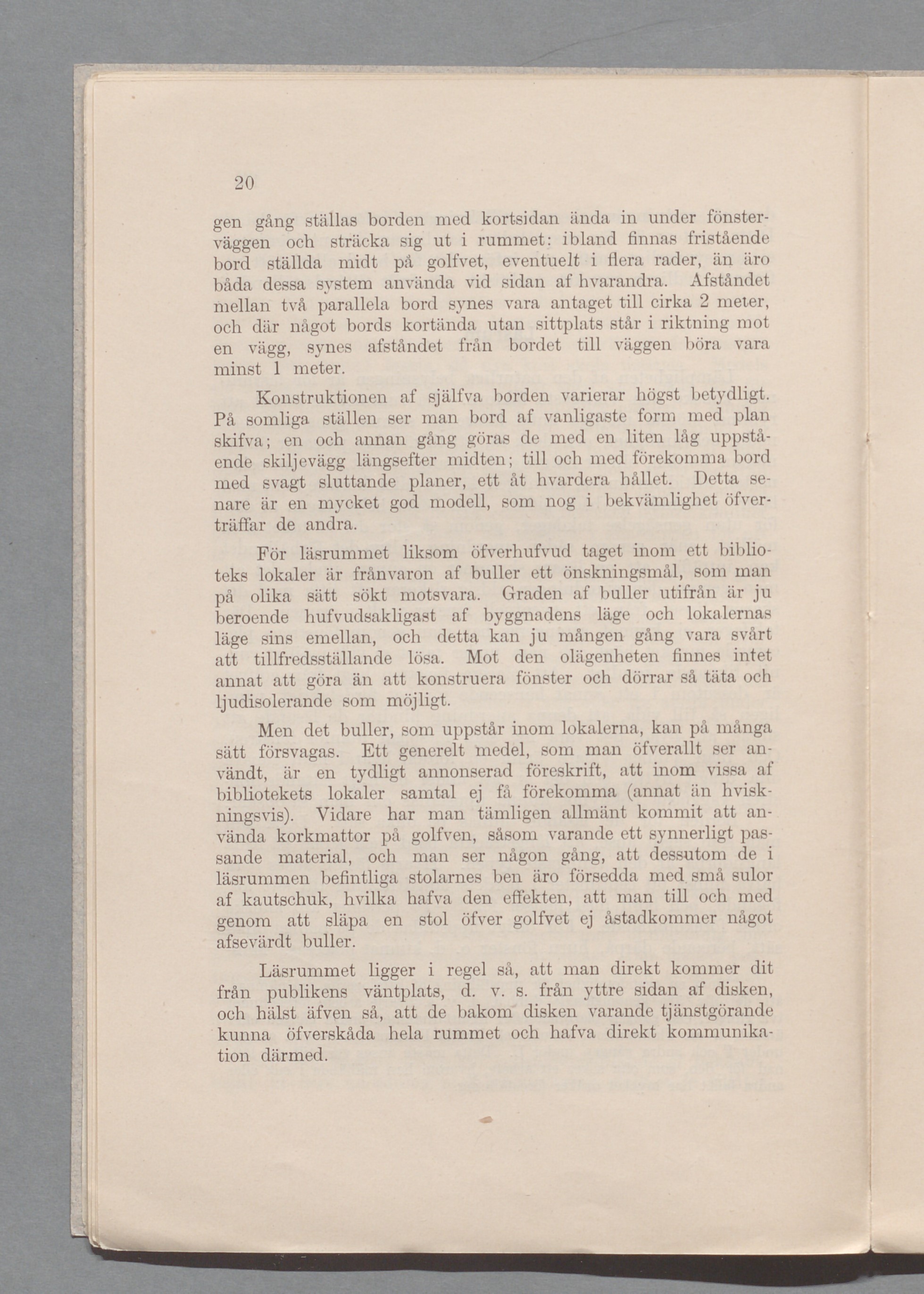 20

gen gång ställas borden med kortsidan ända in under fönsterväggen och sträcka sig ut i rummet: ibland finnas fristående bord ställda midt på golfvet, eventuelt i flera rader, än äro båda dessa system använda vid sidan af hvarandra. Afståndet mellan två parallela bord synes vara antaget till cirka 2 meter, och där något bords kortända utan sittplats står i riktning mot en vägg, synes afståndet från bordet till väggen böra vara minst 1 meter.

Konstruktionen af själfva borden varierar högst betydligt. På somliga ställen ser man bord af vanligaste form med plan skifva; en och annan gång göras de med en liten låg uppstående skiljevägg längsefter midten; till och med förekomma bord med svagt sluttande planer, ett åt hvardera hållet. Detta senare är en mycket god modell, som nog i bekvämlighet öfverträffar de andra.

För läsrummet liksom öfverhufvud taget inom ett biblioteks lokaler är frånvaron af buller ett önskningsmål, som man på olika sätt sökt motsvara. Graden af buller utifrån är ju beroende hufvudsakligast af byggnadens läge och lokalernas läge sins emellan, och detta kan ju mången gång vara svårt att tillfredsställande lösa. Mot den olägenheten finnes intet annat att göra än att konstruera fönster och dörrar så täta och ljudisolerande som möjligt.

Men det buller, som uppstår inom lokalerna, kan på många sätt försvagas. Ett generelt medel, som man öfverallt ser användt, är en tydligt annonserad föreskrift, att inom vissa af bibliotekets lokaler samtal ej få förekomma (annat än hviskningsvis). Vidare har man tämligen allmänt kommit att använda korkmattor på golfven, såsom varande ett synnerligt passande material, och man ser någon gång, att dessutom de i läsrummen befintliga stolarnes ben äro försedda med små sulor af kautschuk, hvilka hafva den effekten, att man till och med genom att släpa en stol öfver golfvet ej åstadkommer något afsevärdt buller.

Läsrummet ligger i regel så, att man direkt kommer dit från publikens väntplats, d. v. s. från yttre sidan af disken, och hälst äfven så, att de bakom disken varande tjänstgörande kunna öfverskåda hela rummet och hafva direkt kommunikation därmed.